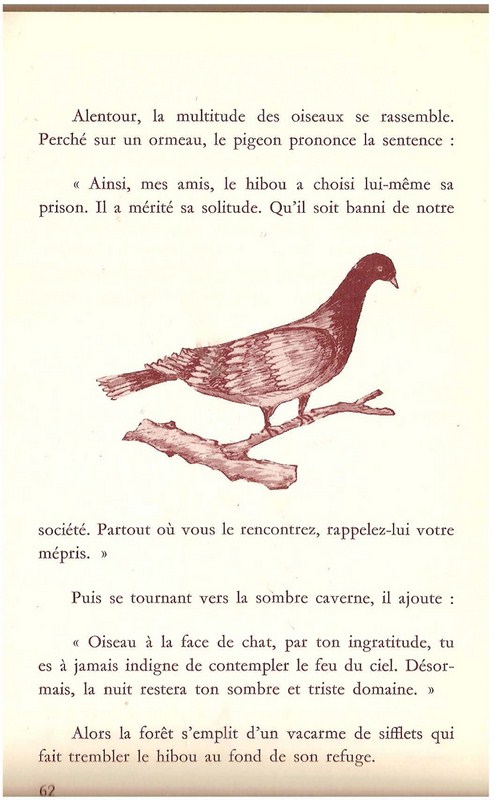 Alentour, la multitude des oiseaux se rassemble. Perché sur un ormeau, le pigeon prononce la sentence :

« Ainsi, mes amis, le hibou a choisi lui-même sa prison. Il a mérité sa solitude. Qu'il soit banni de notre société. Partout où vous le rencontrez, rappelez-lui votre mépris. »

Puis se tournant vers la sombre caverne, il ajoute :

« Oiseau à la face de chat, par ton ingratitude, tu es à jamais indigne de contempler le feu du ciel. Désormais, la nuit restera ton sombre et triste domaine. »

Alors la forêt s'emplit d'un vacarme de sifflets qui fait trembler le hibou au fond de son refuge.

62